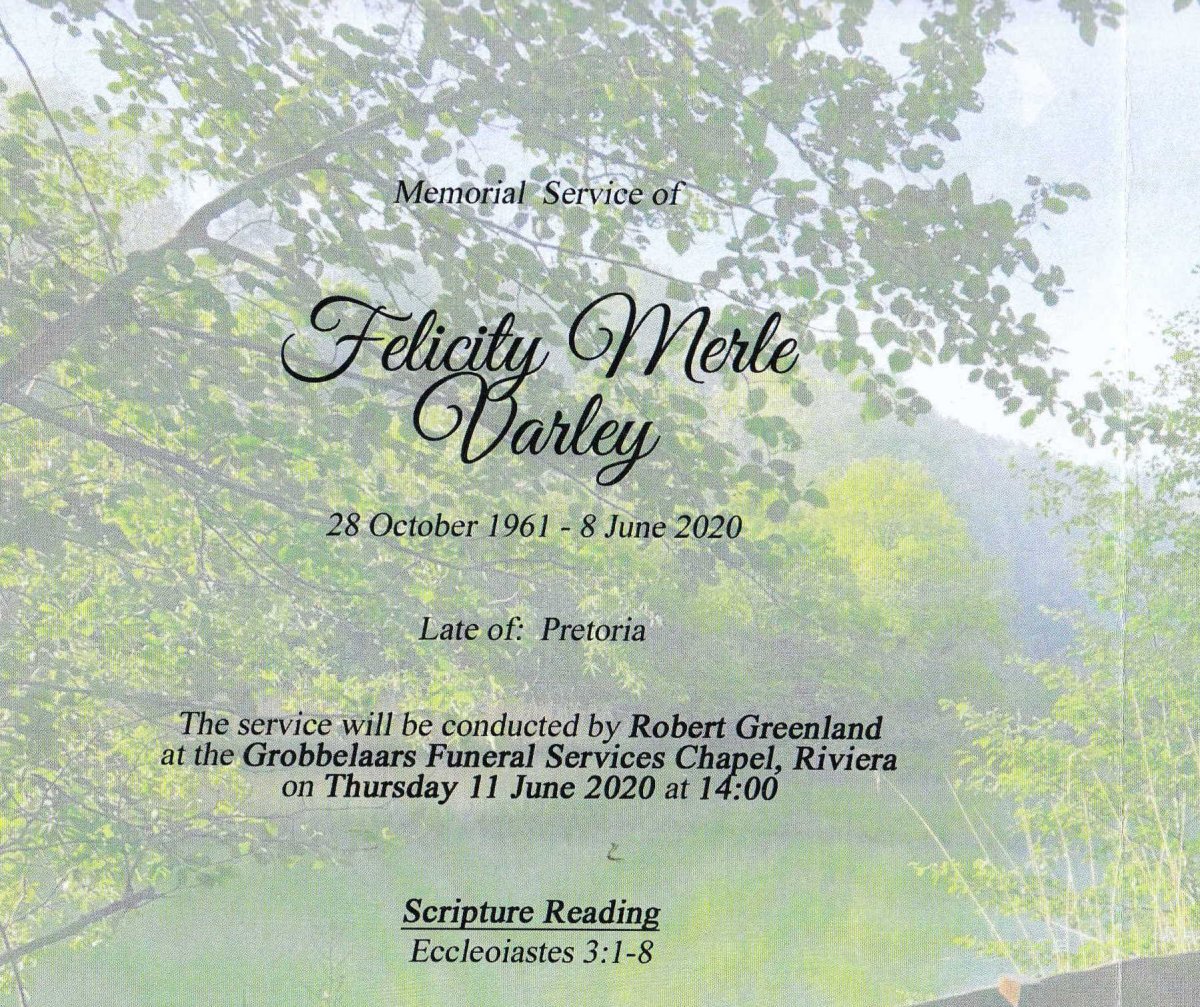 Memorial Service of

Felicity Merle Varley

28 October 1961 - 8 June 2020

Late of: Pretoria

The service will be conducted by Robert Greenland at the Grobbelaars Funeral Services Chapel, Riviera on Thursday 11 June 2020 at 14:00

Scripture Reading
Eccleoiastes 3:1-8